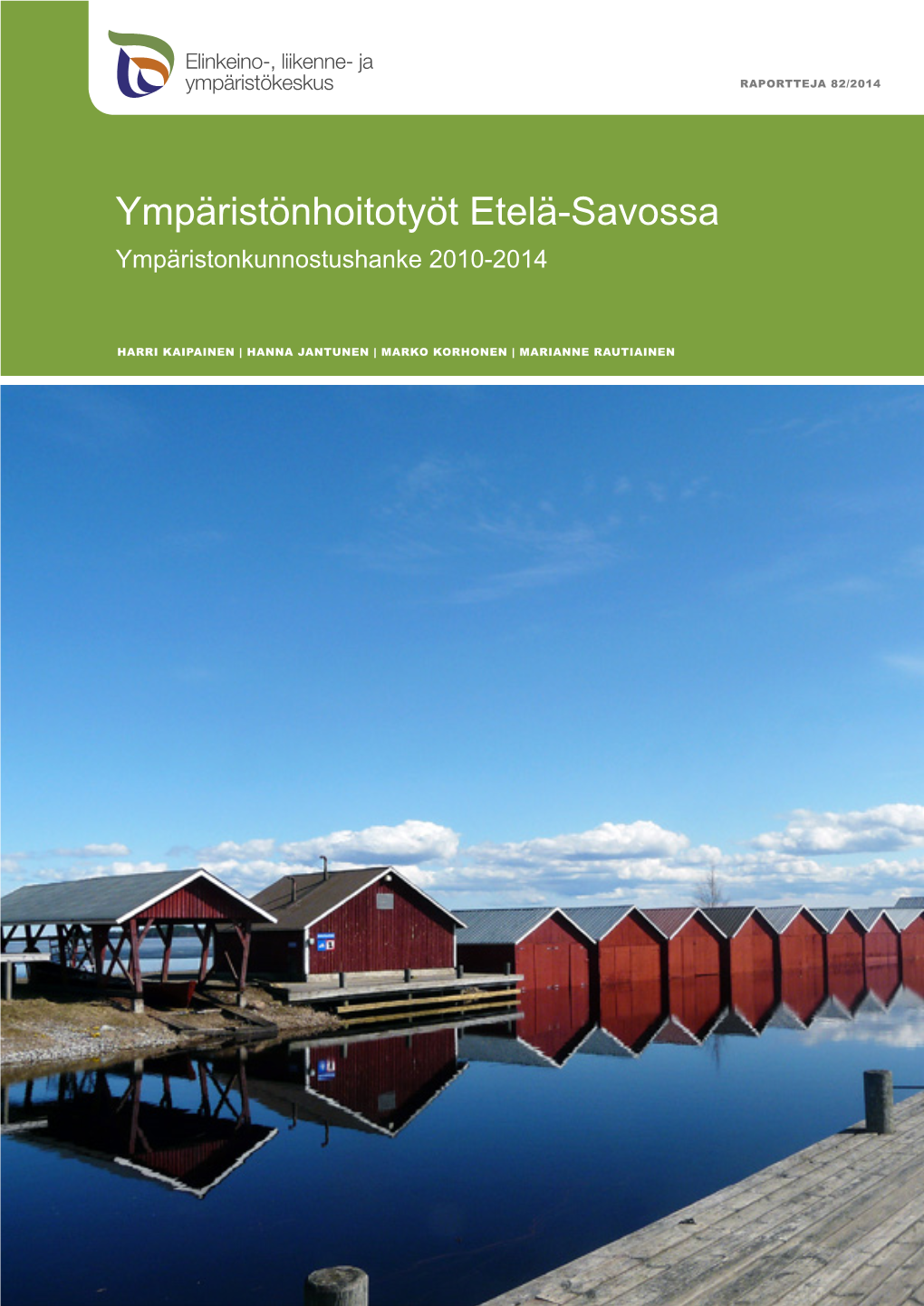 Elinkeino-, liikenne- ja ympäristökeskus

RAPORTTEJA 82/2014

Ympäristönhoitotyöt Etelä-Savossa

Ympäristonkunnostushanke 2010-2014

HARRI KAIPAINEN | HANNA JANTUNEN | MARKO KORHONEN | MARIANNE RAUTIAINEN